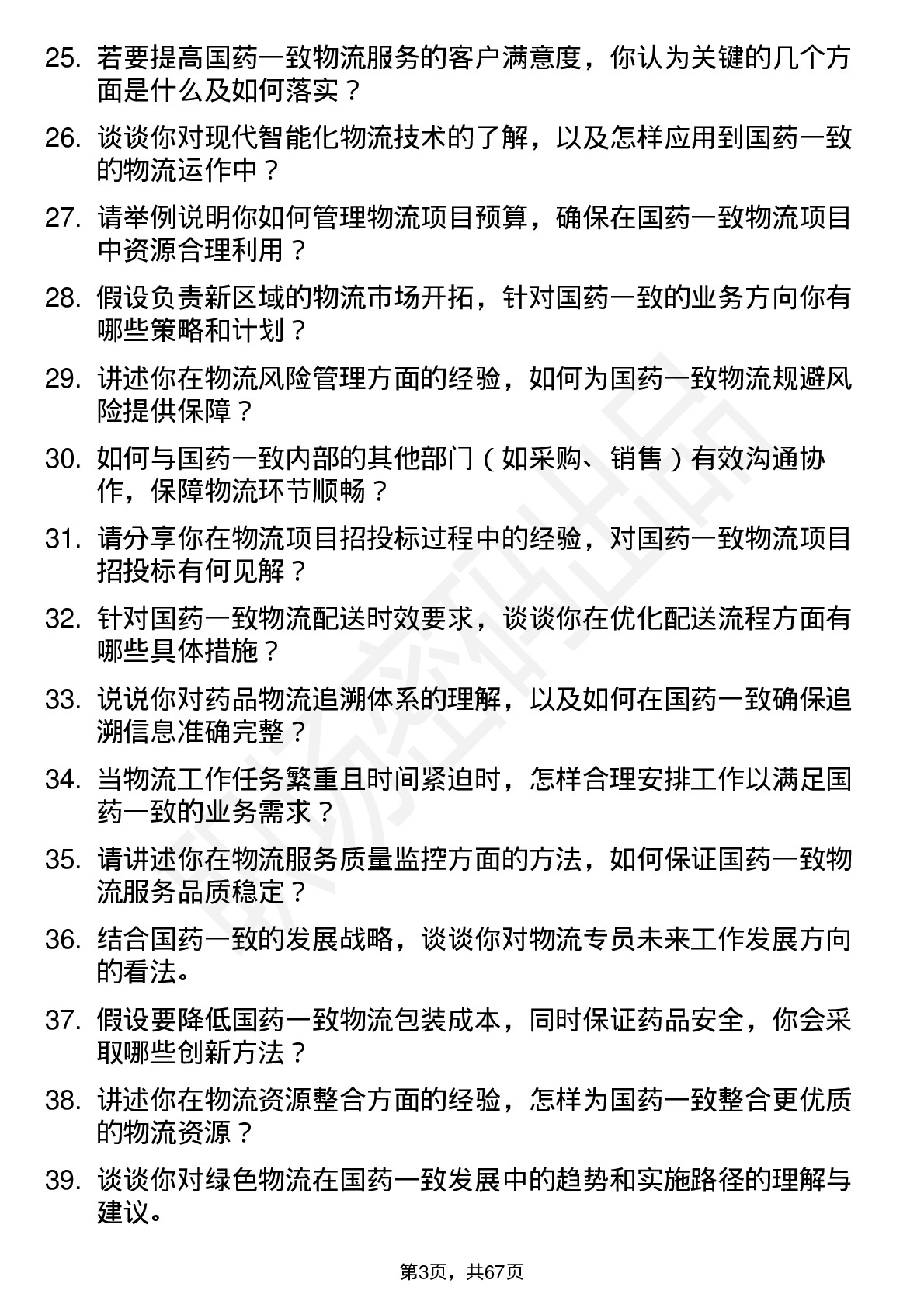 25. 若要提高国药一致物流服务的客户满意度，你认为关键的几个方面是什么及如何落实？

26. 谈谈你对现代智能化物流技术的了解，以及怎样应用到国药一致的物流运作中？

27. 请举例说明你如何管理物流项目预算，确保在国药一致物流项目中资源合理利用？

28. 假设负责新区域的物流市场开拓，针对国药一致的业务方向你有哪些策略和计划？

29. 讲述你在物流风险管理方面的经验，如何为国药一致物流规避风险提供保障？

30. 如何与国药一致内部的其他部门（如采购、销售）有效沟通协作，保障物流环节顺畅？

31. 请分享你在物流项目招投标过程中的经验，对国药一致物流项目招投标有何见解？

32. 针对国药一致物流配送时效要求，谈谈你在优化配送流程方面有哪些具体措施？

33. 说说你对药品物流追溯体系的理解，以及如何在国药一致确保追溯信息准确完整？

34. 当物流工作任务繁重且时间紧迫时，怎样合理安排工作以满足国药一致的业务需求？

35. 请讲述你在物流服务质量监控方面的方法，如何保证国药一致物流服务品质稳定？

36. 结合国药一致的发展战略，谈谈你对物流专员未来工作发展方向的看法。

37. 假设要降低国药一致物流包装成本，同时保证药品安全，你会采取哪些创新方法？

38. 讲述你在物流资源整合方面的经验，怎样为国药一致整合更优质的物流资源？

39. 谈谈你对绿色物流在国药一致发展中的趋势和实施路径的理解与建议。

第3页，共67页